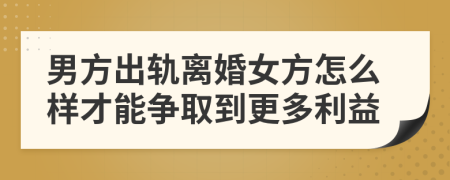 男方出轨离婚女方怎么样才能争取到更多利益